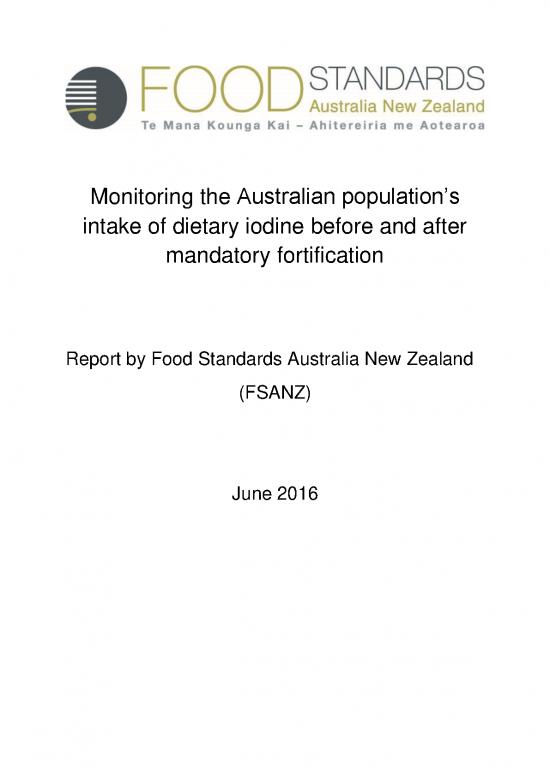 FOOD STANDARDS Australia New Zealand
Te Mana Kounga Kai – Ahitereiria me Aotearoa

Monitoring the Australian population's intake of dietary iodine before and after mandatory fortification

Report by Food Standards Australia New Zealand (FSANZ)

June 2016